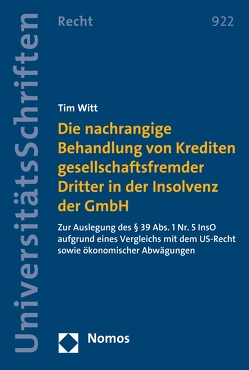 UniversitätsSchriften

Recht

922

Tim Witt

Die nachrangige Behandlung von Krediten gesellschaftsfremder Dritter in der Insolvenz der GmbH

Zur Auslegung des § 39 Abs. 1 Nr. 5 InsO aufgrund eines Vergleichs mit dem US-Recht sowie ökonomischer Abwägungen

Nomos